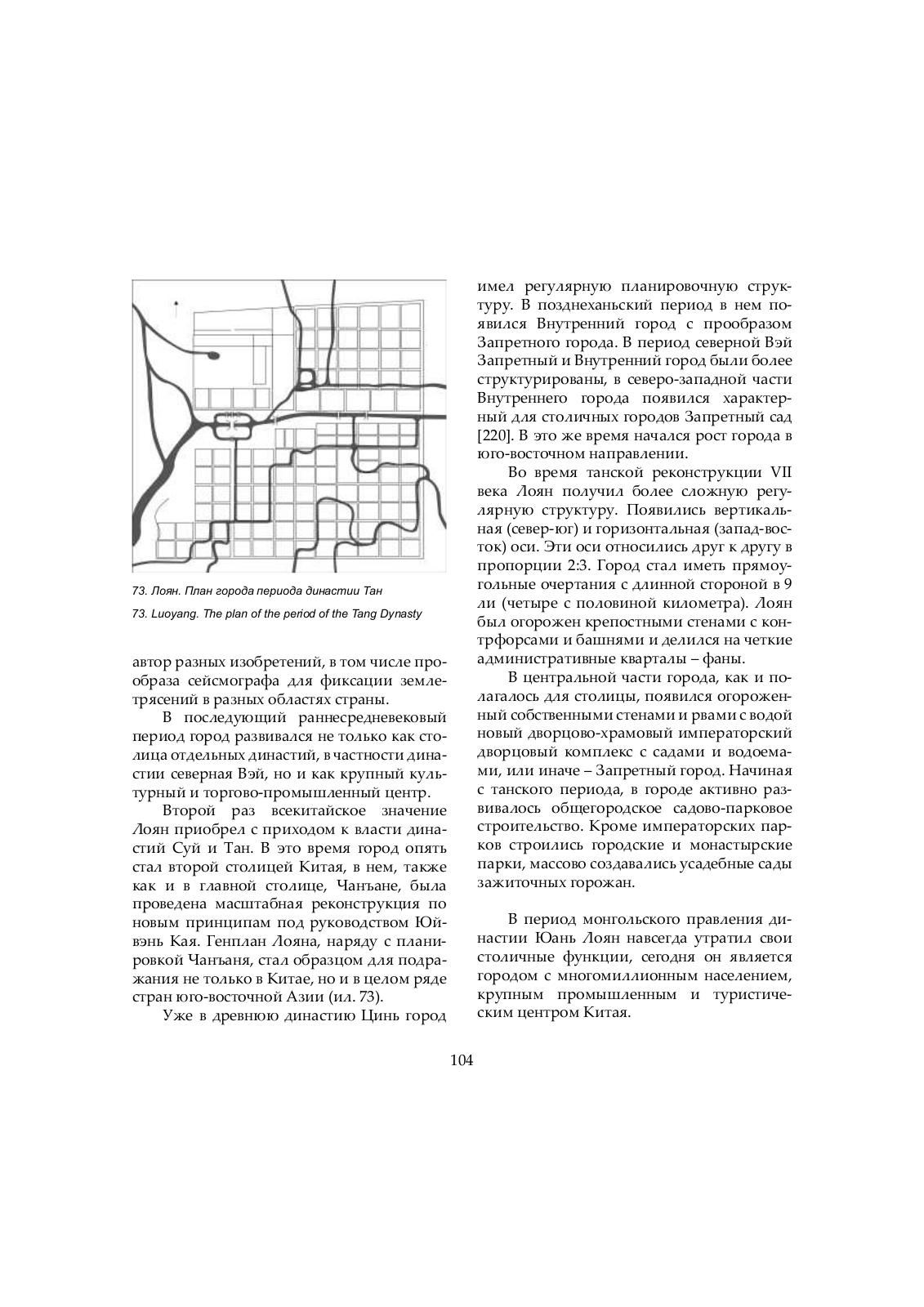 73. Лоян. План города периода династии Тан

73. Luoyang. The plan of the period of the Tang Dynasty

автор разных изобретений, в том числе прообраза сейсмографа для фиксации землетрясений в разных областях страны.

В последующий раннесредневековый период город развивался не только как столица отдельных династий, в частности династии северная Вэй, но и как крупный культурный и торгово-промышленный центр.

Второй раз всекитайское значение Лоян приобрел с приходом к власти династий Суй и Тан. В это время город опять стал второй столицей Китая, в нем, также как и в главной столице, Чанъане, была проведена масштабная реконструкция по новым принципам под руководством Юйвэнь Кая. Генплан Лояна, наряду с планировкой Чанъаня, стал образцом для подражания не только в Китае, но и в целом ряде стран юго-восточной Азии (ил. 73).

Уже в древнюю династию Цинь город имел регулярную планировочную структуру. В позднеханьский период в нем появился Внутренний город с прообразом Запретного города. В период северной Вэй Запретный и Внутренний город были более структурированы, в северо-западной части Внутреннего города появился характерный для столичных городов Запретный сад [220]. В это же время начался рост города в юго-восточном направлении.

Во время танской реконструкции VII века Лоян получил более сложную регулярную структуру. Появились вертикальная (север-юг) и горизонтальная (запад-восток) оси. Эти оси относились друг к другу в пропорции 2:3. Город стал иметь прямоугольные очертания с длинной стороной в 9 ли (четыре с половиной километра). Лоян был огорожен крепостными стенами с контрфорсами и башнями и делился на четкие административные кварталы – фаны.

В центральной части города, как и полагалось для столицы, появился огороженный собственными стенами и рвами с водой новый дворцово-храмовый императорский дворцовый комплекс с садами и водоемами, или иначе – Запретный город. Начиная с танского периода, в городе активно развивалось общегородское садово-парковое строительство. Кроме императорских парков строились городские и монастырские парки, массово создавались усадебные сады зажиточных горожан.

В период монгольского правления династии Юань Лоян навсегда утратил свои столичные функции, сегодня он является городом с многомиллионным населением, крупным промышленным и туристическим центром Китая.

104